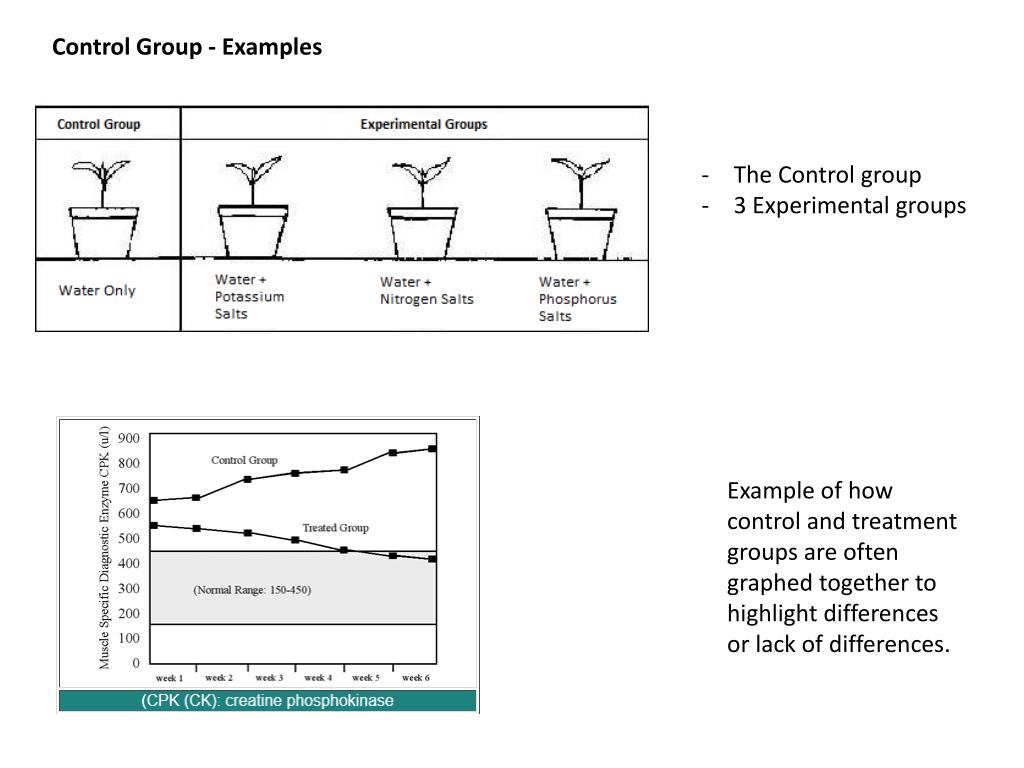 Control Group - Examples

| Control Group | Experimental Groups | | |
|---|---|---|---|
| Water Only | Water + Potassium Salts | Water + Nitrogen Salts | Water + Phosphorus Salts |

- The Control group
- 3 Experimental groups

Muscle Specific Diagnostic Enzyme CPK (u/l)

900
800
700
600
500
400
300
200
100
0

Control Group

Treated Group

(Normal Range: 150-450)

week 1 week 2 week 3 week 4 week 5 week 6

(CPK (CK): creatine phosphokinase

Example of how control and treatment groups are often graphed together to highlight differences or lack of differences.